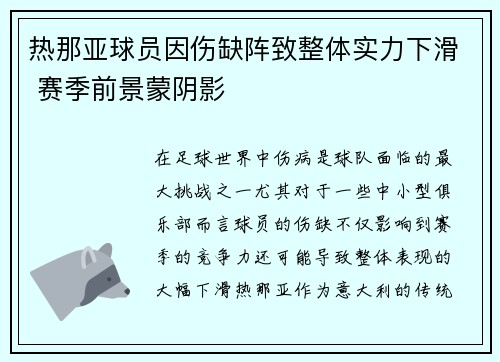 热那亚球员因伤缺阵致整体实力下滑 赛季前景蒙阴影

在足球世界中伤病是球队面临的最大挑战之一尤其对于一些中小型俱乐部而言球员的伤缺不仅影响到赛季的竞争力还可能导致整体表现的大幅下滑热那亚作为意大利的传统